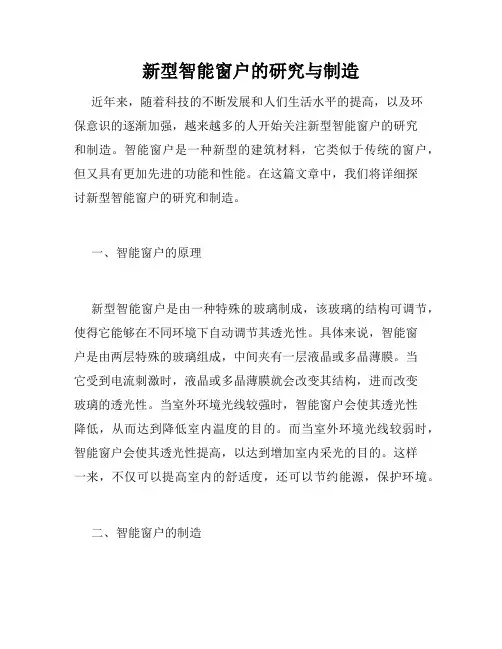 新型智能窗户的研究与制造

近年来，随着科技的不断发展和人们生活水平的提高，以及环保意识的逐渐加强，越来越多的人开始关注新型智能窗户的研究和制造。智能窗户是一种新型的建筑材料，它类似于传统的窗户，但又具有更加先进的功能和性能。在这篇文章中，我们将详细探讨新型智能窗户的研究和制造。

一、智能窗户的原理

新型智能窗户是由一种特殊的玻璃制成，该玻璃的结构可调节，使得它能够在不同环境下自动调节其透光性。具体来说，智能窗户是由两层特殊的玻璃组成，中间夹有一层液晶或多晶薄膜。当它受到电流刺激时，液晶或多晶薄膜就会改变其结构，进而改变玻璃的透光性。当室外环境光线较强时，智能窗户会使其透光性降低，从而达到降低室内温度的目的。而当室外环境光线较弱时，智能窗户会使其透光性提高，以达到增加室内采光的目的。这样一来，不仅可以提高室内的舒适度，还可以节约能源，保护环境。

二、智能窗户的制造